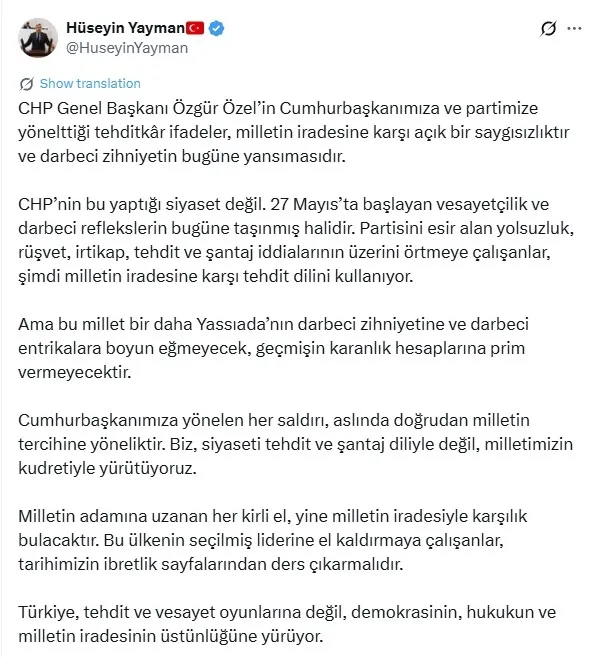 Hüseyin Yayman
@HuseyinYayman

Show translation

CHP Genel Başkanı Özgür Özel'in Cumhurbaşkanımıza ve partimize yönelttiği tehditkâr ifadeler, milletin iradesine karşı açık bir saygısızlıktır ve darbeci zihniyetin bugüne yansımasıdır.

CHP'nin bu yaptığı siyaset değil. 27 Mayıs'ta başlayan vesayetçilik ve darbeci reflekslerin bugüne taşınmış halidir. Partisini esir alan yolsuzluk, rüşvet, irtikap, tehdit ve şantaj iddialarının üzerini örtmeye çalışanlar, şimdi milletin iradesine karşı tehdit dilini kullanıyor.

Ama bu millet bir daha Yassıada'nın darbeci zihniyetine ve darbeci entrikalara boyun eğmeyecek, geçmişin karanlık hesaplarına prim vermeyecektir.

Cumhurbaşkanımıza yönelen her saldırı, aslında doğrudan milletin tercihine yöneliktir. Biz, siyaseti tehdit ve şantaj diliyle değil, milletimizin kudretiyle yürütüyoruz.

Milletin adamına uzanan her kirli el, yine milletin iradesiyle karşılık bulacaktır. Bu ülkenin seçilmiş liderine el kaldırmaya çalışanlar, tarihimizin ibretlik sayfalarından ders çıkarmalıdır.

Türkiye, tehdit ve vesayet oyunlarına değil, demokrasinin, hukukun ve milletin iradesinin üstünlüğüne yürüyor.